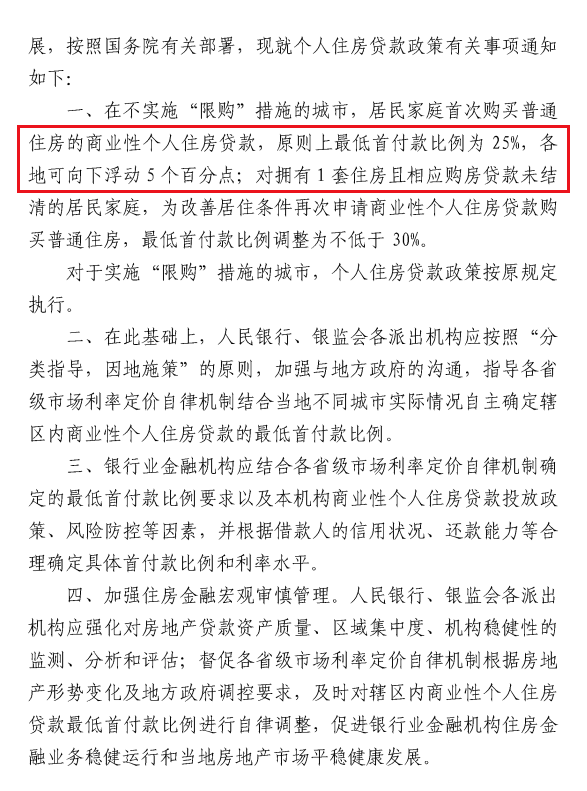 展，按照国务院有关部署，现就个人住房贷款政策有关事项通知如下：

一、在不实施“限购”措施的城市，居民家庭首次购买普通住房的商业性个人住房贷款，原则上最低首付款比例为 25%，各地可向下浮动 5 个百分点；对拥有 1 套住房且相应购房贷款未结清的居民家庭，为改善居住条件再次申请商业性个人住房贷款购买普通住房，最低首付款比例调整为不低于 30%。

对于实施“限购”措施的城市，个人住房贷款政策按原规定执行。

二、在此基础上，人民银行、银监会各派出机构应按照“分类指导，因地施策”的原则，加强与地方政府的沟通，指导各省级市场利率定价自律机制结合当地不同城市实际情况自主确定辖区内商业性个人住房贷款的最低首付款比例。

三、银行业金融机构应结合各省级市场利率定价自律机制确定的最低首付款比例要求以及本机构商业性个人住房贷款投放政策、风险防控等因素，并根据借款人的信用状况、还款能力等合理确定具体首付款比例和利率水平。

四、加强住房金融宏观审慎管理。人民银行、银监会各派出机构应强化对房地产贷款资产质量、区域集中度、机构稳健性的监测、分析和评估；督促各省级市场利率定价自律机制根据房地产形势变化及地方政府调控要求，及时对辖区内商业性个人住房贷款最低首付款比例进行自律调整，促进银行业金融机构住房金融业务稳健运行和当地房地产市场平稳健康发展。